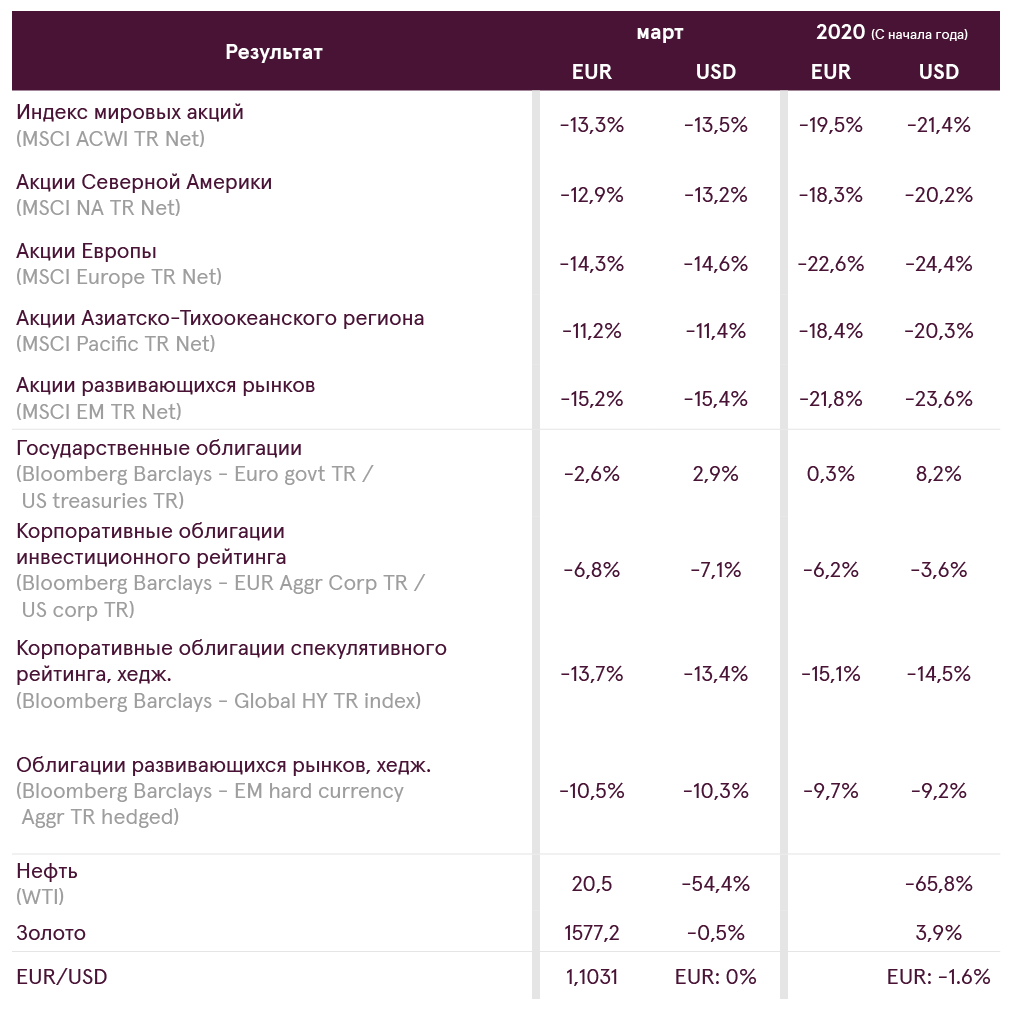 | Результат | март EUR | март USD | 2020 (С начала года) EUR | 2020 (С начала года) USD |
|---|---|---|---|---|
| Индекс мировых акций (MSCI ACWI TR Net) | -13,3% | -13,5% | -19,5% | -21,4% |
| Акции Северной Америки (MSCI NA TR Net) | -12,9% | -13,2% | -18,3% | -20,2% |
| Акции Европы (MSCI Europe TR Net) | -14,3% | -14,6% | -22,6% | -24,4% |
| Акции Азиатско-Тихоокеанского региона (MSCI Pacific TR Net) | -11,2% | -11,4% | -18,4% | -20,3% |
| Акции развивающихся рынков (MSCI EM TR Net) | -15,2% | -15,4% | -21,8% | -23,6% |
| Государственные облигации (Bloomberg Barclays - Euro govt TR / US treasuries TR) | -2,6% | 2,9% | 0,3% | 8,2% |
| Корпоративные облигации инвестиционного рейтинга (Bloomberg Barclays - EUR Aggr Corp TR / US corp TR) | -6,8% | -7,1% | -6,2% | -3,6% |
| Корпоративные облигации спекулятивного рейтинга, хедж. (Bloomberg Barclays - Global HY TR index) | -13,7% | -13,4% | -15,1% | -14,5% |
| Облигации развивающихся рынков, хедж. (Bloomberg Barclays - EM hard currency Aggr TR hedged) | -10,5% | -10,3% | -9,7% | -9,2% |
| Нефть (WTI) | 20,5 | -54,4% | | -65,8% |
| Золото | 1577,2 | -0,5% | | 3,9% |
| EUR/USD | 1,1031 | EUR: 0% | | EUR: -1.6% |